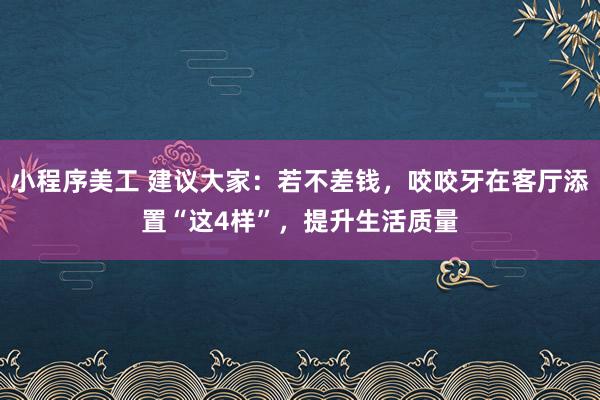 小程序美工 建议大家：若不差钱，咬咬牙在客厅添置“这4样”，提升生活质量